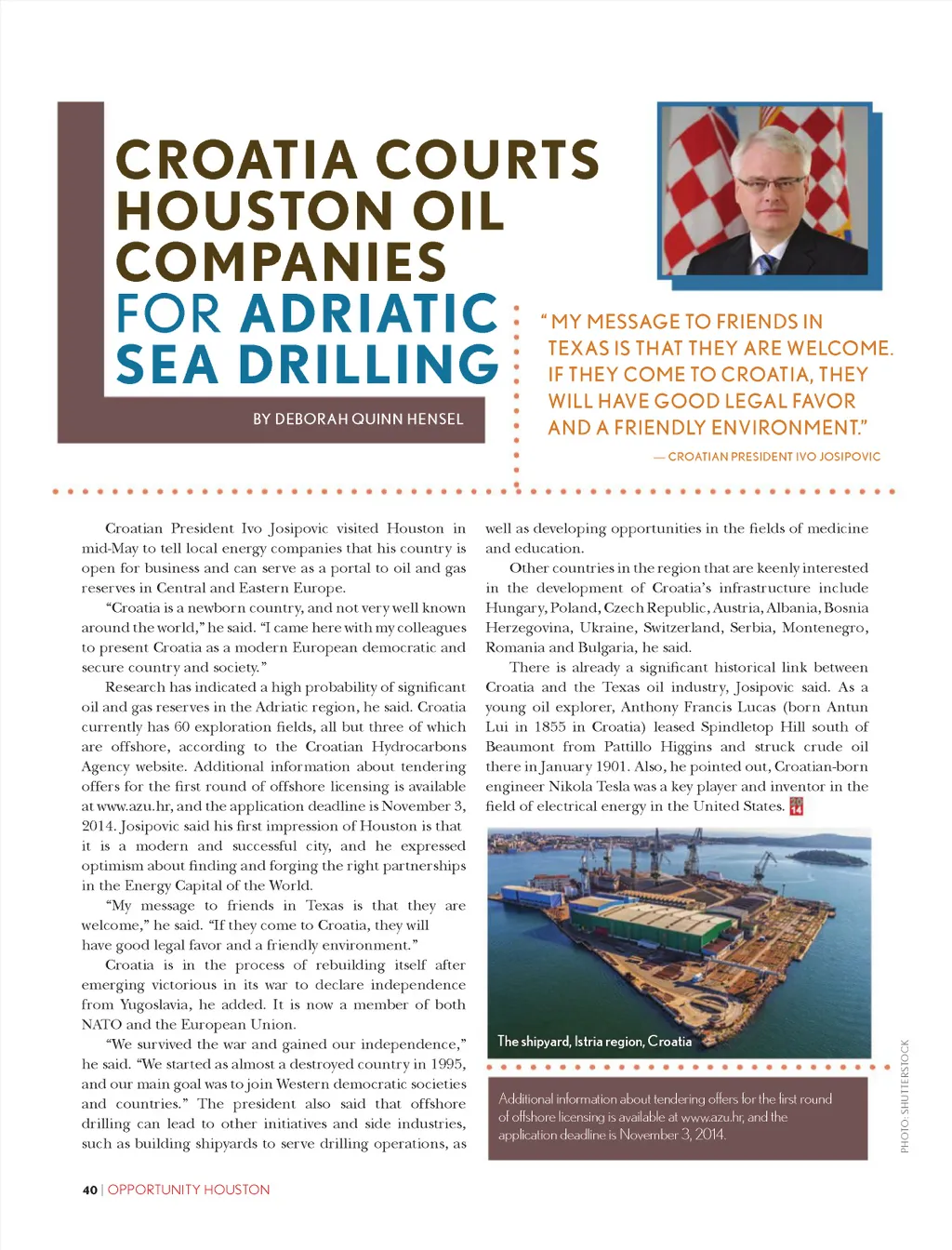 CROATIA COURTS HOUSTON OIL COMPANIES FOR ADRIATIC SEA DRILLING

BY DEBORAH QUINN HENSEL

"MY MESSAGE TO FRIENDS IN TEXAS IS THAT THEY ARE WELCOME. IF THEY COME TO CROATIA, THEY WILL HAVE GOOD LEGAL FAVOR AND A FRIENDLY ENVIRONMENT."

— CROATIAN PRESIDENT IVO JOSIPOVIC

Croatian President Ivo Josipovic visited Houston in mid-May to tell local energy companies that his country is open for business and can serve as a portal to oil and gas reserves in Central and Eastern Europe.

"Croatia is a newborn country, and not very well known around the world," he said. "I came here with my colleagues to present Croatia as a modern European democratic and secure country and society."

Research has indicated a high probability of significant oil and gas reserves in the Adriatic region, he said. Croatia currently has 60 exploration fields, all but three of which are offshore, according to the Croatian Hydrocarbons Agency website. Additional information about tendering offers for the first round of offshore licensing is available at www.azu.hr, and the application deadline is November 3, 2014. Josipovic said his first impression of Houston is that it is a modern and successful city, and he expressed optimism about finding and forging the right partnerships in the Energy Capital of the World.

"My message to friends in Texas is that they are welcome," he said. "If they come to Croatia, they will have good legal favor and a friendly environment."

Croatia is in the process of rebuilding itself after emerging victorious in its war to declare independence from Yugoslavia, he added. It is now a member of both NATO and the European Union.

"We survived the war and gained our independence," he said. "We started as almost a destroyed country in 1995, and our main goal was to join Western democratic societies and countries." The president also said that offshore drilling can lead to other initiatives and side industries, such as building shipyards to serve drilling operations, as well as developing opportunities in the fields of medicine and education.

Other countries in the region that are keenly interested in the development of Croatia's infrastructure include Hungary, Poland, Czech Republic, Austria, Albania, Bosnia Herzegovina, Ukraine, Switzerland, Serbia, Montenegro, Romania and Bulgaria, he said.

There is already a significant historical link between Croatia and the Texas oil industry, Josipovic said. As a young oil explorer, Anthony Francis Lucas (born Antun Lui in 1855 in Croatia) leased Spindletop Hill south of Beaumont from Pattillo Higgins and struck crude oil there in January 1901. Also, he pointed out, Croatian-born engineer Nikola Tesla was a key player and inventor in the field of electrical energy in the United States.

The shipyard, Istria region, Croatia

Additional information about tendering offers for the first round of offshore licensing is available at www.azu.hr, and the application deadline is November 3, 2014.

PHOTO: SHUTTERSTOCK

40 | OPPORTUNITY HOUSTON